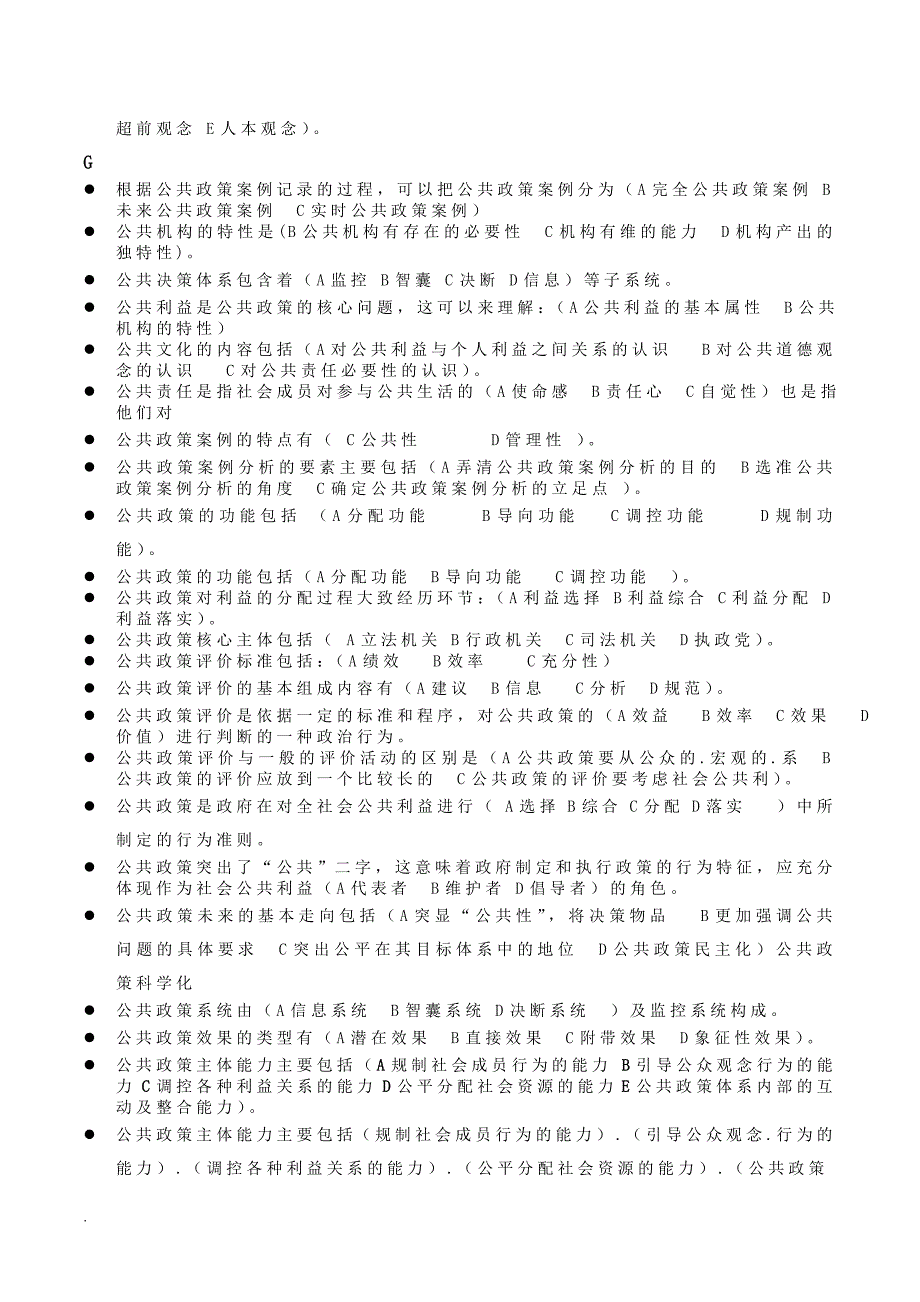 超前观念 E人本观念）。

G

● 根据公共政策案例记录的过程，可以把公共政策案例分为（A完全公共政策案例 B未来公共政策案例 C实时公共政策案例）

● 公共机构的特性是(B公共机构有存在的必要性 C机构有维的能力 D机构产出的独特性)。

● 公共决策体系包含着（A监控 B智囊 C决断 D信息）等子系统。

● 公共利益是公共政策的核心问题，这可以来理解：（A公共利益的基本属性 B公共机构的特性）

● 公共文化的内容包括（A对公共利益与个人利益之间关系的认识 B对公共道德观念的认识 C对公共责任必要性的认识）。

● 公共责任是指社会成员对参与公共生活的（A使命感 B责任心 C自觉性）也是指他们对

● 公共政策案例的特点有（ C公共性 D管理性 ）。

● 公共政策案例分析的要素主要包括（A弄清公共政策案例分析的目的 B选准公共政策案例分析的角度 C确定公共政策案例分析的立足点 ）。

● 公共政策的功能包括 （A分配功能 B导向功能 C调控功能 D规制功能）。

● 公共政策的功能包括（A分配功能 B导向功能 C调控功能 ）。

● 公共政策对利益的分配过程大致经历环节：（A利益选择 B利益综合 C利益分配 D利益落实）。

● 公共政策核心主体包括（ A立法机关 B行政机关 C司法机关 D执政党）。

● 公共政策评价标准包括：（A绩效 B效率 C充分性）

● 公共政策评价的基本组成内容有（A建议 B信息 C分析 D规范）。

● 公共政策评价是依据一定的标准和程序，对公共政策的（A效益 B效率 C效果 D价值）进行判断的一种政治行为。

● 公共政策评价与一般的评价活动的区别是（A公共政策要从公众的.宏观的.系 B公共政策的评价应放到一个比较长的 C公共政策的评价要考虑社会公共利）。

● 公共政策是政府在对全社会公共利益进行（ A选择 B综合 C分配 D落实 ）中所制定的行为准则。

● 公共政策突出了“公共”二字，这意味着政府制定和执行政策的行为特征，应充分体现作为社会公共利益（A代表者 B维护者 D倡导者）的角色。

● 公共政策未来的基本走向包括（A突显“公共性”，将决策物品 B更加强调公共问题的具体要求 C突出公平在其目标体系中的地位 D公共政策民主化）公共政策科学化

● 公共政策系统由（A信息系统 B智囊系统 D决断系统 ）及监控系统构成。

● 公共政策效果的类型有（A潜在效果 B直接效果 C附带效果 D象征性效果）。

● 公共政策主体能力主要包括（A规制社会成员行为的能力 B引导公众观念行为的能力 C调控各种利益关系的能力 D公平分配社会资源的能力 E公共政策体系内部的互动及整合能力）。

● 公共政策主体能力主要包括（规制社会成员行为的能力）.（引导公众观念.行为的能力）.（调控各种利益关系的能力）.（公平分配社会资源的能力）.（公共政策

.